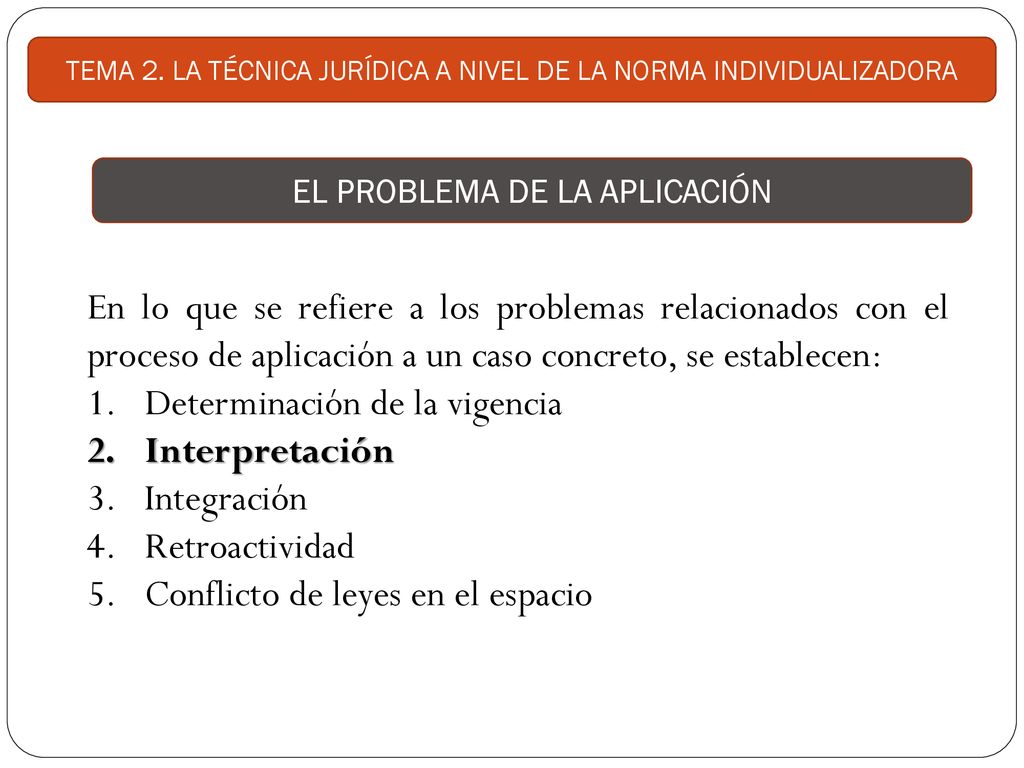 TEMA 2. LA TÉCNICA JURÍDICA A NIVEL DE LA NORMA INDIVIDUALIZADORA

EL PROBLEMA DE LA APLICACIÓN

En lo que se refiere a los problemas relacionados con el proceso de aplicación a un caso concreto, se establecen:
1. Determinación de la vigencia
2. Interpretación
3. Integración
4. Retroactividad
5. Conflicto de leyes en el espacio